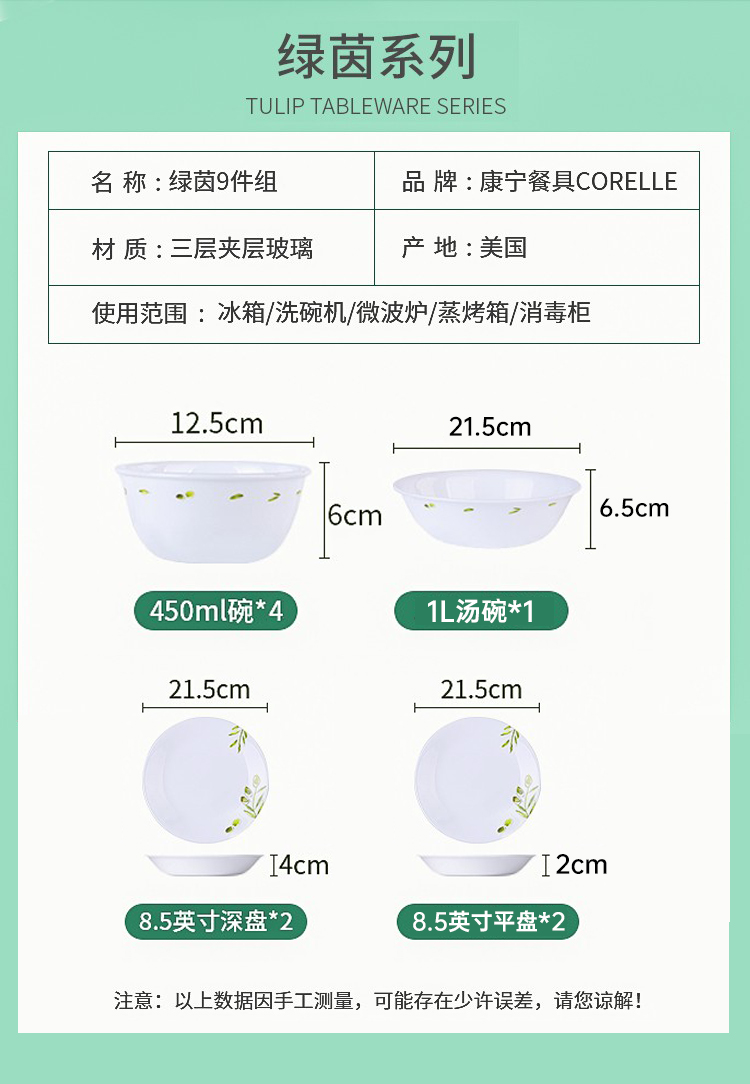 绿茵系列
TULIP TABLEWARE SERIES

| 名 称：绿茵9件组 | 品 牌：康宁餐具CORELLE |
|---|---|
| 材 质：三层夹层玻璃 | 产 地：美国 |
| 使用范围： 冰箱/洗碗机/微波炉/蒸烤箱/消毒柜 | |

12.5cm
6cm
450ml碗*4

21.5cm
6.5cm
1L汤碗*1

21.5cm
4cm
8.5英寸深盘*2

21.5cm
2cm
8.5英寸平盘*2

注意：以上数据因手工测量，可能存在少许误差，请您谅解！